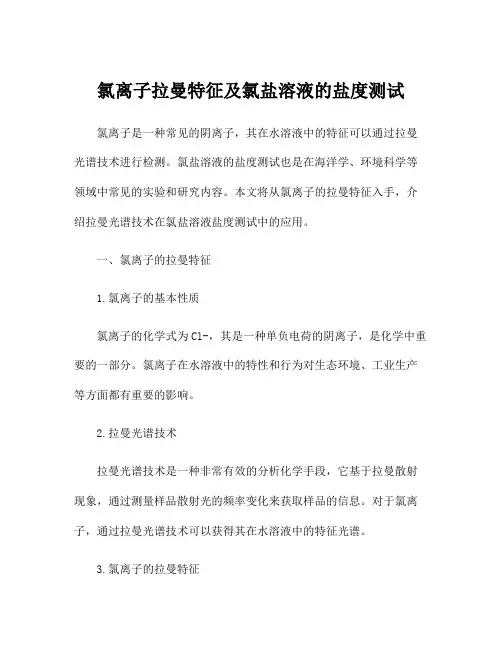 氯离子拉曼特征及氯盐溶液的盐度测试

氯离子是一种常见的阴离子，其在水溶液中的特征可以通过拉曼光谱技术进行检测。氯盐溶液的盐度测试也是在海洋学、环境科学等领域中常见的实验和研究内容。本文将从氯离子的拉曼特征入手，介绍拉曼光谱技术在氯盐溶液盐度测试中的应用。

一、氯离子的拉曼特征

1. 氯离子的基本性质

氯离子的化学式为Cl-，其是一种单负电荷的阴离子，是化学中重要的一部分。氯离子在水溶液中的特性和行为对生态环境、工业生产等方面都有重要的影响。

2. 拉曼光谱技术

拉曼光谱技术是一种非常有效的分析化学手段，它基于拉曼散射现象，通过测量样品散射光的频率变化来获取样品的信息。对于氯离子，通过拉曼光谱技术可以获得其在水溶液中的特征光谱。

3. 氯离子的拉曼特征